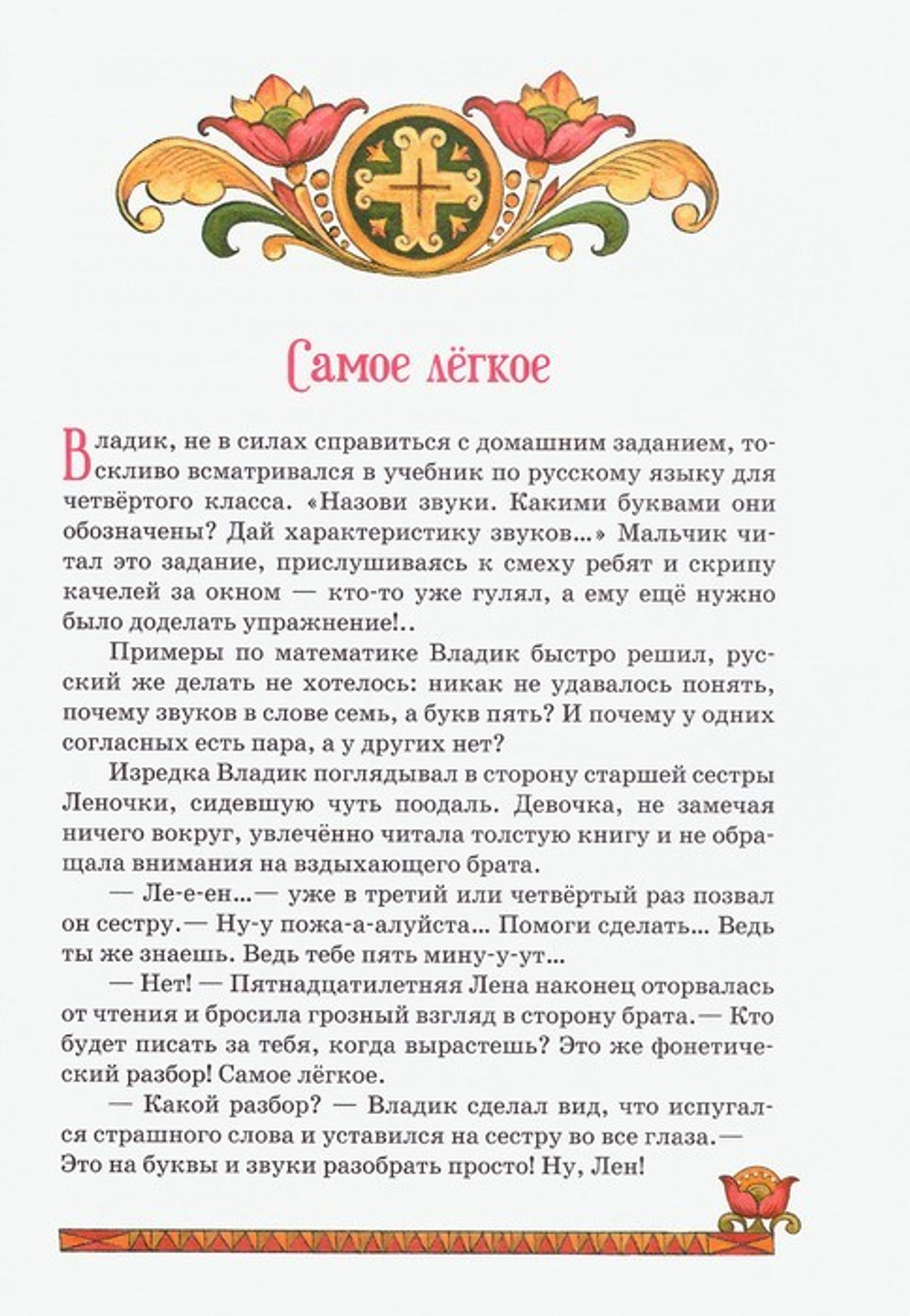 Самое лёгкое

Владик, не в силах справиться с домашним заданием, тоскливо всматривался в учебник по русскому языку для четвёртого класса. «Назови звуки. Какими буквами они обозначены? Дай характеристику звуков...» Мальчик читал это задание, прислушиваясь к смеху ребят и скрипу качелей за окном — кто-то уже гулял, а ему ещё нужно было доделать упражнение!..

Примеры по математике Владик быстро решил, русский же делать не хотелось: никак не удавалось понять, почему звуков в слове семь, а букв пять? И почему у одних согласных есть пара, а у других нет?

Изредка Владик поглядывал в сторону старшей сестры Леночки, сидевшую чуть поодаль. Девочка, не замечая ничего вокруг, увлечённо читала толстую книгу и не обращала внимания на вздыхающего брата.

— Ле-е-ен...— уже в третий или четвёртый раз позвал он сестру.— Ну-у пожа-а-алуйста... Помоги сделать... Ведь ты же знаешь. Ведь тебе пять мину-у-ут...

— Нет! — Пятнадцатилетняя Лена наконец оторвалась от чтения и бросила грозный взгляд в сторону брата.— Кто будет писать за тебя, когда вырастешь? Это же фонетический разбор! Самое лёгкое.

— Какой разбор? — Владик сделал вид, что испугался страшного слова и уставился на сестру во все глаза.— Это на буквы и звуки разобрать просто! Ну, Лен!